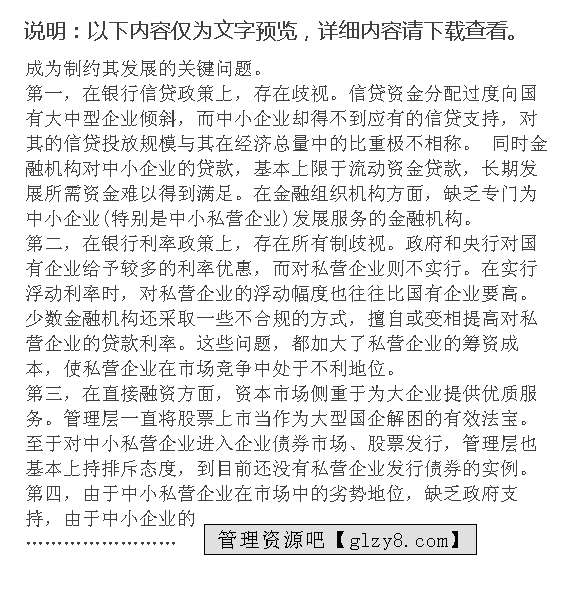 说明：以下内容仅为文字预览，详细内容请下载查看。

成为制约其发展的关键问题。

第一，在银行信贷政策上，存在歧视。信贷资金分配过度向国有大中型企业倾斜，而中小企业却得不到应有的信贷支持，对其的信贷投放规模与其在经济总量中的比重极不相称。 同时金融机构对中小企业的贷款，基本上限于流动资金贷款，长期发展所需资金难以得到满足。在金融组织机构方面，缺乏专门为中小企业(特别是中小私营企业)发展服务的金融机构。

第二，在银行利率政策上，存在所有制歧视。政府和央行对国有企业给予较多的利率优惠，而对私营企业则不实行。在实行浮动利率时，对私营企业的浮动幅度也往往比国有企业要高。少数金融机构还采取一些不合规的方式，擅自或变相提高对私营企业的贷款利率。这些问题，都加大了私营企业的筹资成本，使私营企业在市场竞争中处于不利地位。

第三，在直接融资方面，资本市场侧重于为大企业提供优质服务。管理层一直将股票上市当作为大型国企解困的有效法宝。至于对中小私营企业进入企业债券市场、股票发行，管理层也基本上持排斥态度，到目前还没有私营企业发行债券的实例。

第四，由于中小私营企业在市场中的劣势地位，缺乏政府支持，由于中小企业的

........................

管理资源吧【glzy8.com】